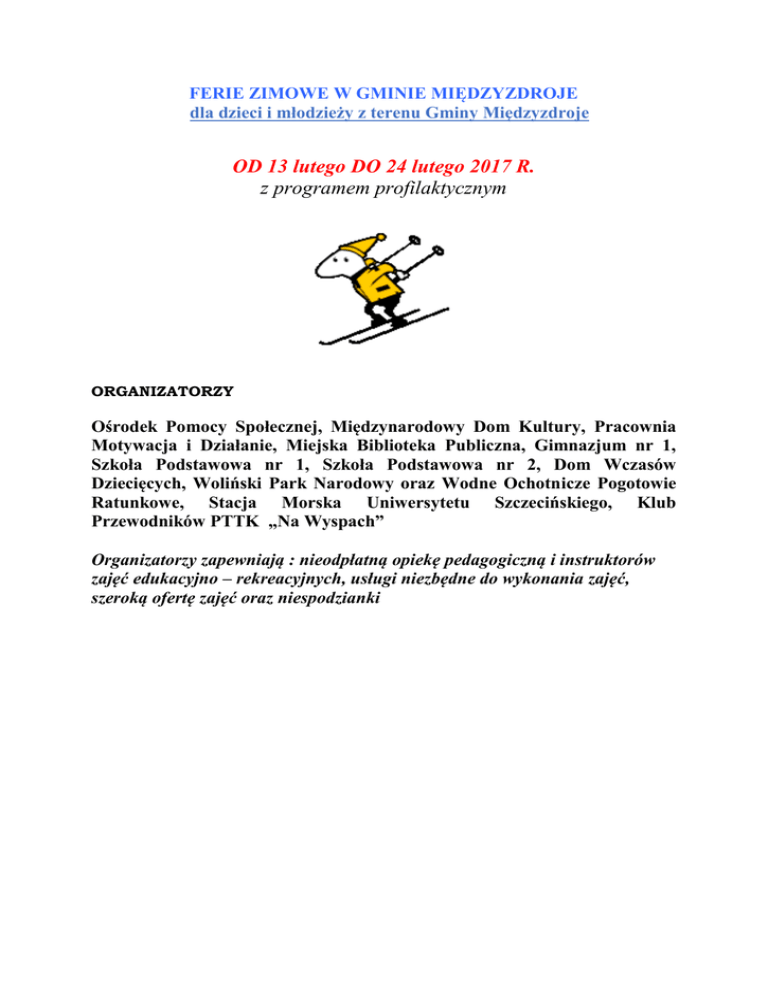 FERIE ZIMOWE W GMINIE MIĘDZYZDROJE
dla dzieci i młodzieży z terenu Gminy Międzyzdroje

OD 13 lutego DO 24 lutego 2017 R.
z programem profilaktycznym

ORGANIZATORZY

Ośrodek Pomocy Społecznej, Międzynarodowy Dom Kultury, Pracownia Motywacja i Działanie, Miejska Biblioteka Publiczna, Gimnazjum nr 1, Szkoła Podstawowa nr 1, Szkoła Podstawowa nr 2, Dom Wczasów Dziecięcych, Woliński Park Narodowy oraz Wodne Ochotnicze Pogotowie Ratunkowe, Stacja Morska Uniwersytetu Szczecińskiego, Klub Przewodników PTTK „Na Wyspach”

Organizatorzy zapewniają : nieodpłatną opiekę pedagogiczną i instruktorów zajęć edukacyjno – rekreacyjnych, usługi niezbędne do wykonania zajęć, szeroką ofertę zajęć oraz niespodzianki